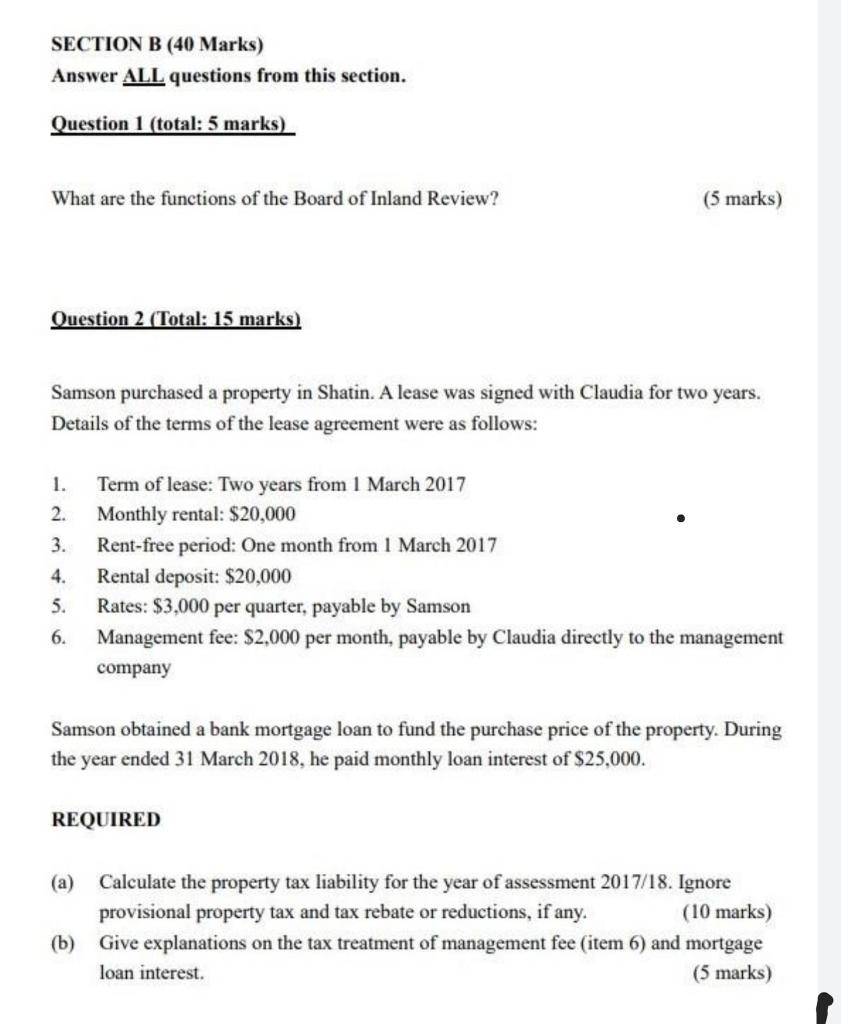 SECTION B (40 Marks)
Answer ALL questions from this section.

Question 1 (total: 5 marks)

What are the functions of the Board of Inland Review? (5 marks)

Question 2 (Total: 15 marks)

Samson purchased a property in Shatin. A lease was signed with Claudia for two years. Details of the terms of the lease agreement were as follows:

1. Term of lease: Two years from 1 March 2017
2. Monthly rental: \$20,000
3. Rent-free period: One month from 1 March 2017
4. Rental deposit: \$20,000
5. Rates: \$3,000 per quarter, payable by Samson
6. Management fee: \$2,000 per month, payable by Claudia directly to the management company

Samson obtained a bank mortgage loan to fund the purchase price of the property. During the year ended 31 March 2018, he paid monthly loan interest of \$25,000.

REQUIRED

(a) Calculate the property tax liability for the year of assessment 2017/18. Ignore provisional property tax and tax rebate or reductions, if any. (10 marks)
(b) Give explanations on the tax treatment of management fee (item 6) and mortgage loan interest. (5 marks)